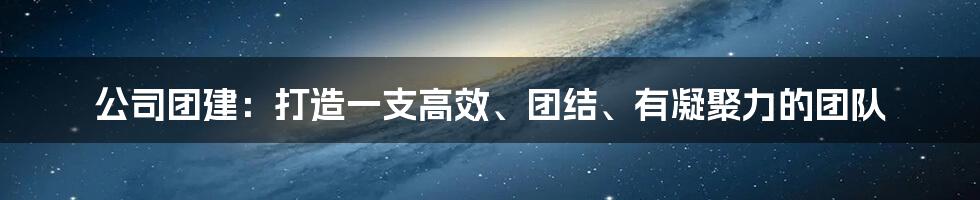 公司团建：打造一支高效、团结、有凝聚力的团队